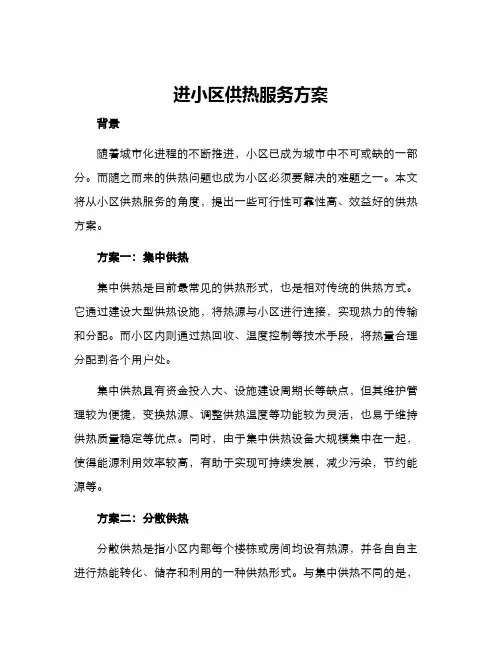 进小区供热服务方案

背景

随着城市化进程的不断推进，小区已成为城市中不可或缺的一部分。而随之而来的供热问题也成为小区必须要解决的难题之一。本文将从小区供热服务的角度，提出一些可行性可靠性高、效益好的供热方案。

方案一：集中供热

集中供热是目前最常见的供热形式，也是相对传统的供热方式。它通过建设大型供热设施，将热源与小区进行连接，实现热力的传输和分配。而小区内则通过热回收、温度控制等技术手段，将热量合理分配到各个用户处。

集中供热具有资金投入大、设施建设周期长等缺点，但其维护管理较为便捷，变换热源、调整供热温度等功能较为灵活，也易于维持供热质量稳定等优点。同时，由于集中供热设备大规模集中在一起，使得能源利用效率较高，有助于实现可持续发展，减少污染，节约能源等。

方案二：分散供热

分散供热是指小区内部每个楼栋或房间均设有热源，并各自自主进行热能转化、储存和利用的一种供热形式。与集中供热不同的是，